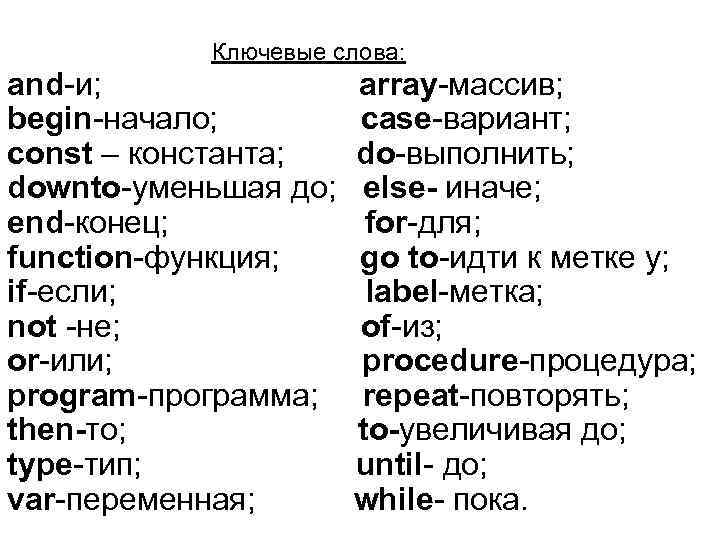 Ключевые слова:

and-и;
begin-начало;
const – константа;
downto-уменьшая до;
end-конец;
function-функция;
if-если;
not -не;
or-или;
program-программа;
then-то;
type-тип;
var-переменная;

array-массив;
case-вариант;
do-выполнить;
else- иначе;
for-для;
go to-идти к метке у;
label-метка;
of-из;
procedure-процедура;
repeat-повторять;
to-увеличивая до;
until- до;
while- пока.